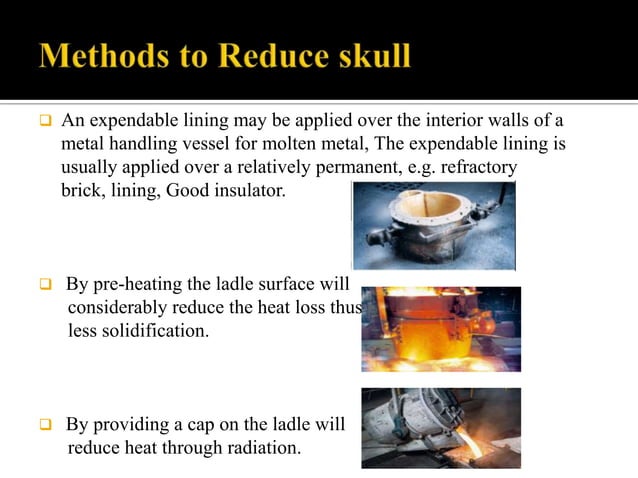 Methods to Reduce skull

An expendable lining may be applied over the interior walls of a metal handling vessel for molten metal, The expendable lining is usually applied over a relatively permanent, e.g. refractory brick, lining, Good insulator.

By pre-heating the ladle surface will considerably reduce the heat loss thus less solidification.

By providing a cap on the ladle will reduce heat through radiation.